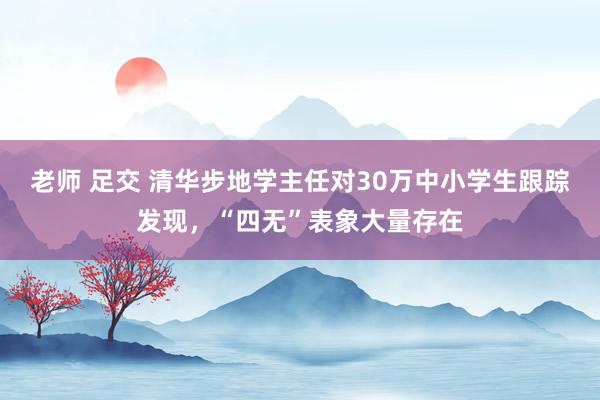 老师 足交 清华步地学主任对30万中小学生跟踪发现，“四无”表象大量存在